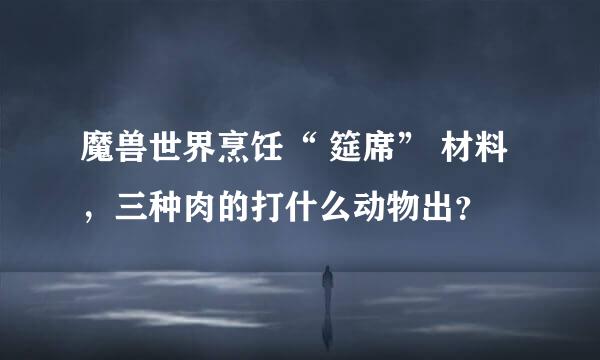 魔兽世界烹饪“ 筵席” 材料，三种肉的打什么动物出？